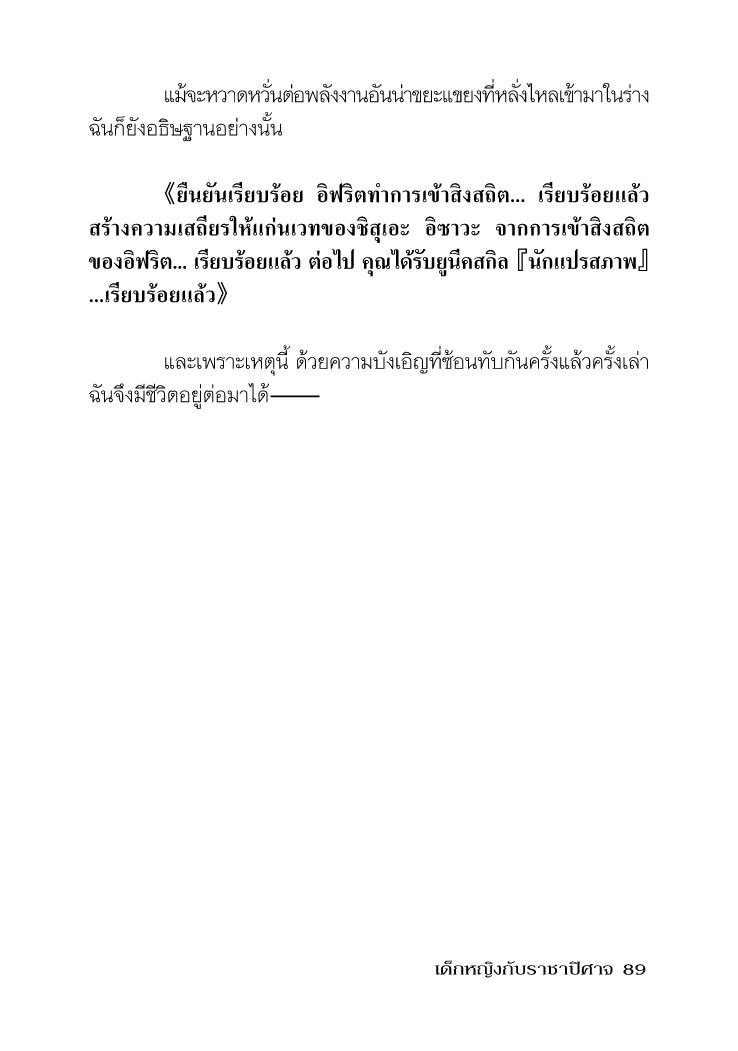 แม้จะหวาดหวั่นต่อพลังงานอันน่าขยะแขยงที่หลั่งไหลเข้ามาในร่าง ฉันก็ยังอธิษฐานอย่างนั้น

《ยืนยันเรียบร้อย อิฟริตทำการเข้าสิงสถิต... เรียบร้อยแล้ว สร้างความเสถียรให้แก่นเวทของชิสุเอะ อิซาวะ จากการเข้าสิงสถิตของอิฟริต... เรียบร้อยแล้ว ต่อไป คุณได้รับยูนีคสกิล『นักแปรสภาพ』...เรียบร้อยแล้ว》

และเพราะเหตุนี้ ด้วยความบังเอิญที่ซ้อนทับกันครั้งแล้วครั้งเล่า ฉันจึงมีชีวิตอยู่ต่อมาได้——

เด็กหญิงกับราชาปีศาจ 89